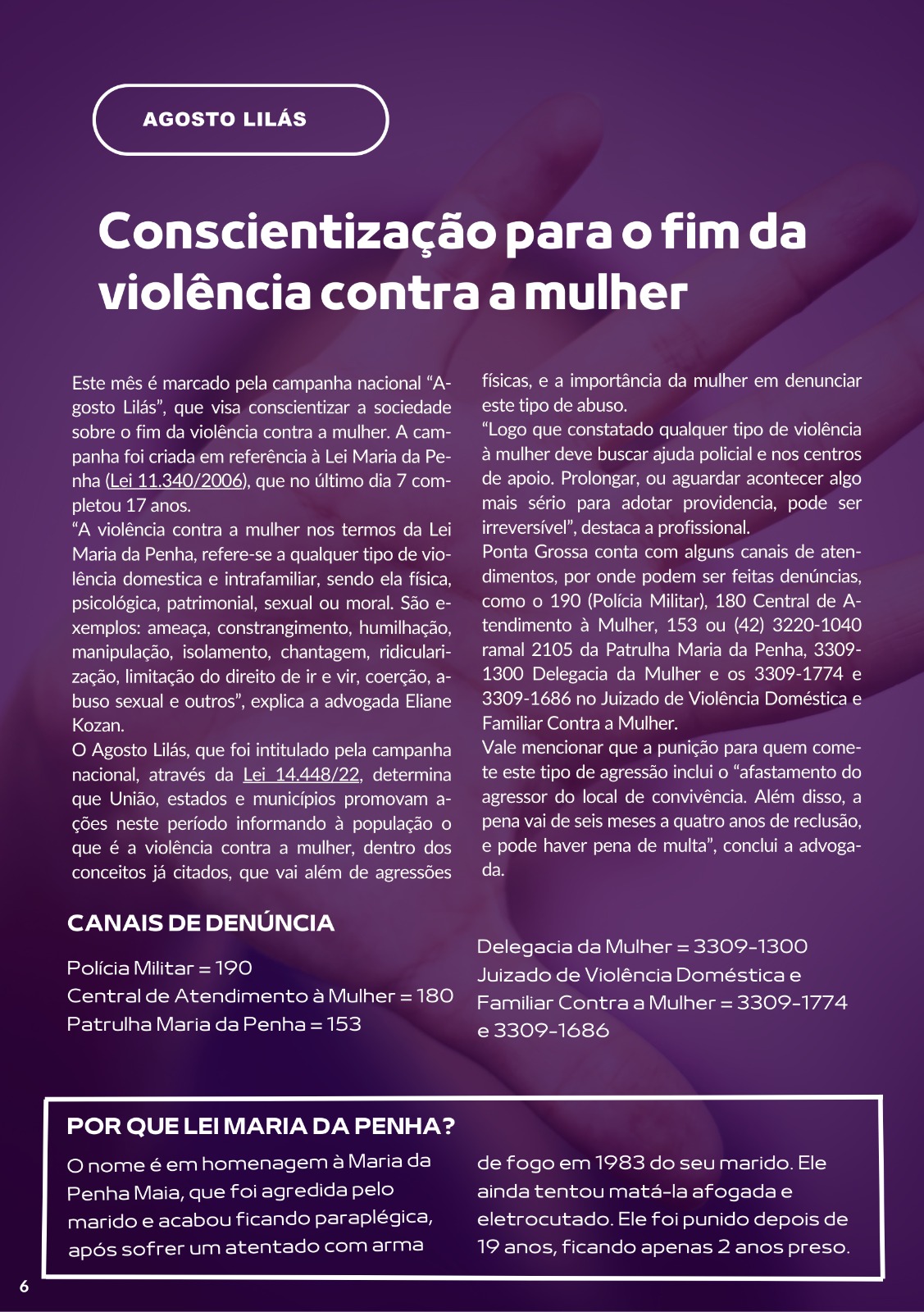 AGOSTO LILÁS

Conscientização para o fim da violência contra a mulher

Este mês é marcado pela campanha nacional "Agosto Lilás", que visa conscientizar a sociedade sobre o fim da violência contra a mulher. A campanha foi criada em referência à Lei Maria da Penha (Lei 11.340/2006), que no último dia 7 completou 17 anos.
"A violência contra a mulher nos termos da Lei Maria da Penha, refere-se a qualquer tipo de violência domestica e intrafamiliar, sendo ela física, psicológica, patrimonial, sexual ou moral. São exemplos: ameaça, constrangimento, humilhação, manipulação, isolamento, chantagem, ridicularização, limitação do direito de ir e vir, coerção, abuso sexual e outros", explica a advogada Eliane Kozan.
O Agosto Lilás, que foi intitulado pela campanha nacional, através da Lei 14.448/22, determina que União, estados e municípios promovam ações neste período informando à população o que é a violência contra a mulher, dentro dos conceitos já citados, que vai além de agressões físicas, e a importância da mulher em denunciar este tipo de abuso.
"Logo que constatado qualquer tipo de violência à mulher deve buscar ajuda policial e nos centros de apoio. Prolongar, ou aguardar acontecer algo mais sério para adotar providencia, pode ser irreversível", destaca a profissional.
Ponta Grossa conta com alguns canais de atendimentos, por onde podem ser feitas denúncias, como o 190 (Polícia Militar), 180 Central de Atendimento à Mulher, 153 ou (42) 3220-1040 ramal 2105 da Patrulha Maria da Penha, 3309-1300 Delegacia da Mulher e os 3309-1774 e 3309-1686 no Juizado de Violência Doméstica e Familiar Contra a Mulher.
Vale mencionar que a punição para quem comete este tipo de agressão inclui o "afastamento do agressor do local de convivência. Além disso, a pena vai de seis meses a quatro anos de reclusão, e pode haver pena de multa", conclui a advogada.

CANAIS DE DENÚNCIA

Polícia Militar = 190
Central de Atendimento à Mulher = 180
Patrulha Maria da Penha = 153

Delegacia da Mulher = 3309-1300
Juizado de Violência Doméstica e Familiar Contra a Mulher = 3309-1774 e 3309-1686

POR QUE LEI MARIA DA PENHA?

O nome é em homenagem à Maria da Penha Maia, que foi agredida pelo marido e acabou ficando paraplégica, após sofrer um atentado com arma de fogo em 1983 do seu marido. Ele ainda tentou matá-la afogada e eletrocutado. Ele foi punido depois de 19 anos, ficando apenas 2 anos preso.

6